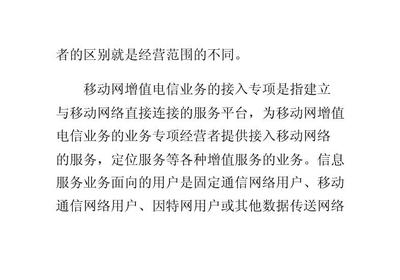 者的区别就是经营范围的不同。

移动网增值电信业务的接入专项是指建立与移动网络直接连接的服务平台，为移动网增值电信业务的业务专项经营者提供接入移动网络的服务，定位服务等各种增值服务的业务。信息服务业务面向的用户是固定通信网络用户、移动通信网络用户、因特网用户或其他数据传送网络